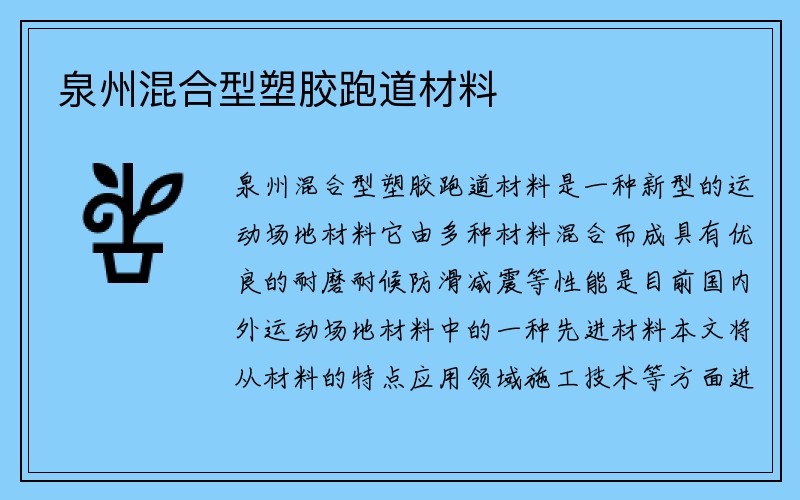 泉州混合型塑胶跑道材料

泉州混合型塑胶跑道材料是一种新型的运动场地材料它由多种材料混合而成具有优良的耐磨耐候防滑减震等性能是目前国内外运动场地材料中的一种先进材料本文将从材料的特点应用领域施工技术等方面进